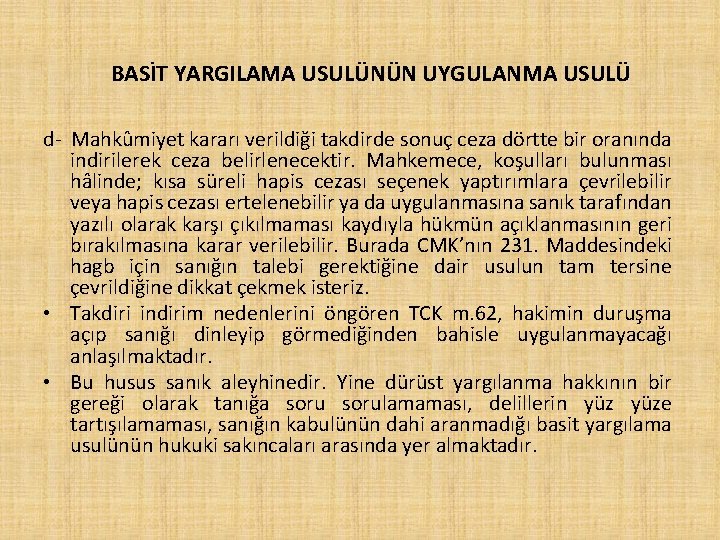 BASİT YARGILAMA USULÜNÜN UYGULANMA USULÜ

d- Mahkûmiyet kararı verildiği takdirde sonuç ceza dörtte bir oranında indirilerek ceza belirlenecektir. Mahkemece, koşulları bulunması hâlinde; kısa süreli hapis cezası seçenek yaptırımlara çevrilebilir veya hapis cezası ertelenebilir ya da uygulanmasına sanık tarafından yazılı olarak karşı çıkılmaması kaydıyla hükmün açıklanmasının geri bırakılmasına karar verilebilir. Burada CMK'nın 231. Maddesindeki hagb için sanığın talebi gerektiğine dair usulun tam tersine çevrildiğine dikkat çekmek isteriz.

• Takdiri indirim nedenlerini öngören TCK m.62, hakimin duruşma açıp sanığı dinleyip görmediğinden bahisle uygulanmayacağı anlaşılmaktadır.

• Bu husus sanık aleyhinedir. Yine dürüst yargılanma hakkının bir gereği olarak tanığa soru sorulamaması, delillerin yüz yüze tartışılamaması, sanığın kabulünün dahi aranmadığı basit yargılama usulünün hukuki sakıncaları arasında yer almaktadır.